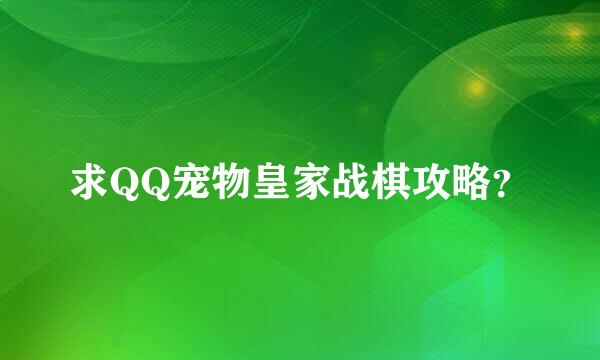 求QQ宠物皇家战棋攻略?